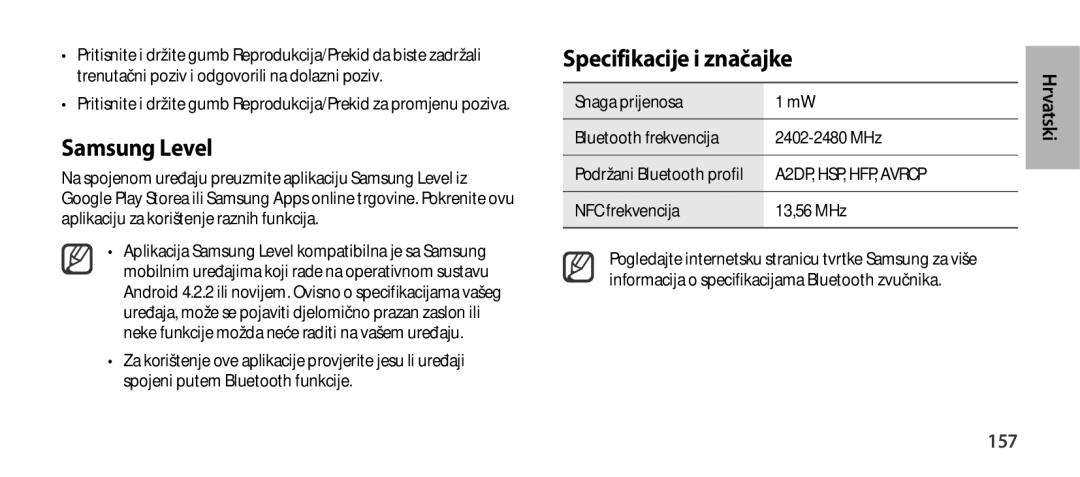 • Pritisnite i držite gumb Reprodukcija/Prekid da biste zadržali trenutačni poziv i odgovorili na dolazni poziv.

• Pritisnite i držite gumb Reprodukcija/Prekid za promjenu poziva.

Samsung Level

Na spojenom uređaju preuzmite aplikaciju Samsung Level iz Google Play Storea ili Samsung Apps online trgovine. Pokrenite ovu aplikaciju za korištenje raznih funkcija.

• Aplikacija Samsung Level kompatibilna je sa Samsung mobilnim uređajima koji rade na operativnom sustavu Android 4.2.2 ili novijem. Ovisno o specifikacijama vašeg uređaja, može se pojaviti djelomično prazan zaslon ili neke funkcije možda neće raditi na vašem uređaju.

• Za korištenje ove aplikacije provjerite jesu li uređaji spojeni putem Bluetooth funkcije.

Specifikacije i značajke

| Snaga prijenosa | 1 mW |
|---|---|
| Bluetooth frekvencija | 2402-2480 MHz |
| Podržani Bluetooth profil | A2DP, HSP, HFP, AVRCP |
| NFC frekvencija | 13,56 MHz |

Pogledajte internetsku stranicu tvrtke Samsung za više informacija o specifikacijama Bluetooth zvučnika.

Hrvatski

157